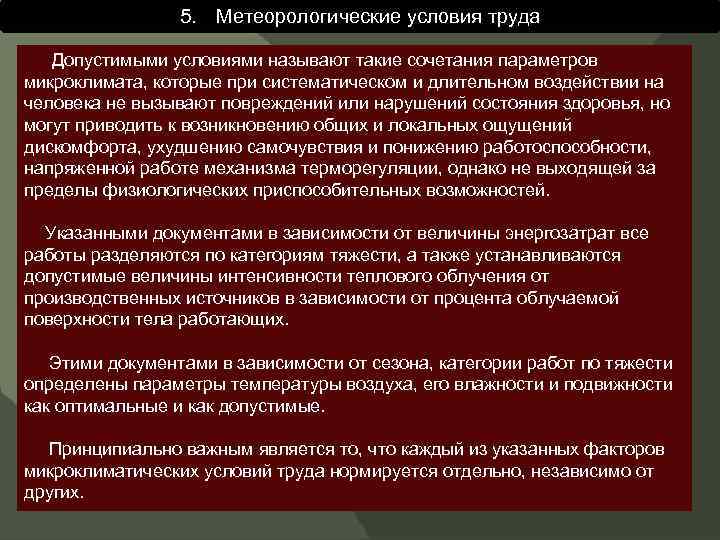 5. Метеорологические условия труда

Допустимыми условиями называют такие сочетания параметров микроклимата, которые при систематическом и длительном воздействии на человека не вызывают повреждений или нарушений состояния здоровья, но могут приводить к возникновению общих и локальных ощущений дискомфорта, ухудшению самочувствия и понижению работоспособности, напряженной работе механизма терморегуляции, однако не выходящей за пределы физиологических приспособительных возможностей.

Указанными документами в зависимости от величины энергозатрат все работы разделяются по категориям тяжести, а также устанавливаются допустимые величины интенсивности теплового облучения от производственных источников в зависимости от процента облучаемой поверхности тела работающих.

Этими документами в зависимости от сезона, категории работ по тяжести определены параметры температуры воздуха, его влажности и подвижности как оптимальные и как допустимые.

Принципиально важным является то, что каждый из указанных факторов микроклиматических условий труда нормируется отдельно, независимо от других.